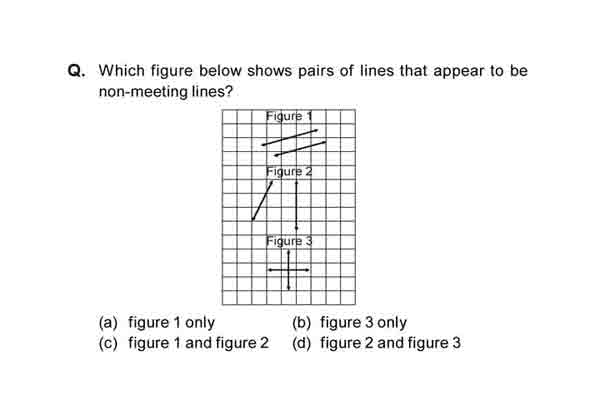 Q. Which figure below shows pairs of lines that appear to be non-meeting lines?

Figure 1

Figure 2

Figure 3

(a) figure 1 only
(b) figure 3 only
(c) figure 1 and figure 2
(d) figure 2 and figure 3